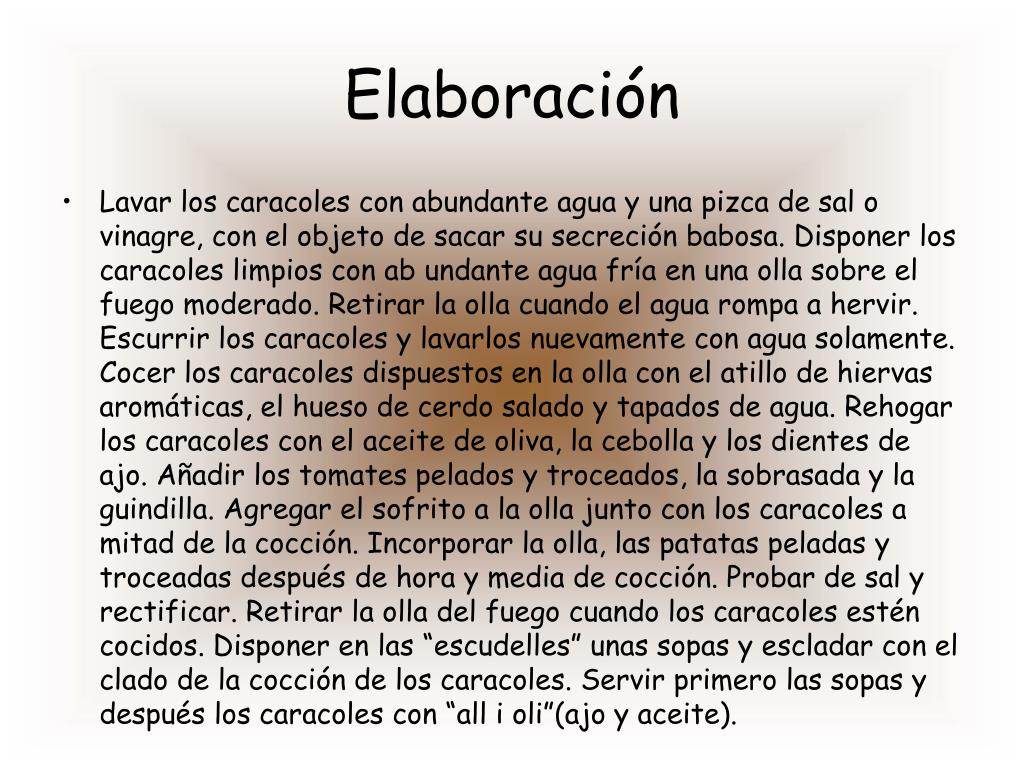 Elaboración

• Lavar los caracoles con abundante agua y una pizca de sal o vinagre, con el objeto de sacar su secreción babosa. Disponer los caracoles limpios con ab undante agua fría en una olla sobre el fuego moderado. Retirar la olla cuando el agua rompa a hervir. Escurrir los caracoles y lavarlos nuevamente con agua solamente. Cocer los caracoles dispuestos en la olla con el atillo de hiervas aromáticas, el hueso de cerdo salado y tapados de agua. Rehogar los caracoles con el aceite de oliva, la cebolla y los dientes de ajo. Añadir los tomates pelados y troceados, la sobrasada y la guindilla. Agregar el sofrito a la olla junto con los caracoles a mitad de la cocción. Incorporar la olla, las patatas peladas y troceadas después de hora y media de cocción. Probar de sal y rectificar. Retirar la olla del fuego cuando los caracoles estén cocidos. Disponer en las “escudelles” unas sopas y escladar con el clado de la cocción de los caracoles. Servir primero las sopas y después los caracoles con “all i oli”(ajo y aceite).